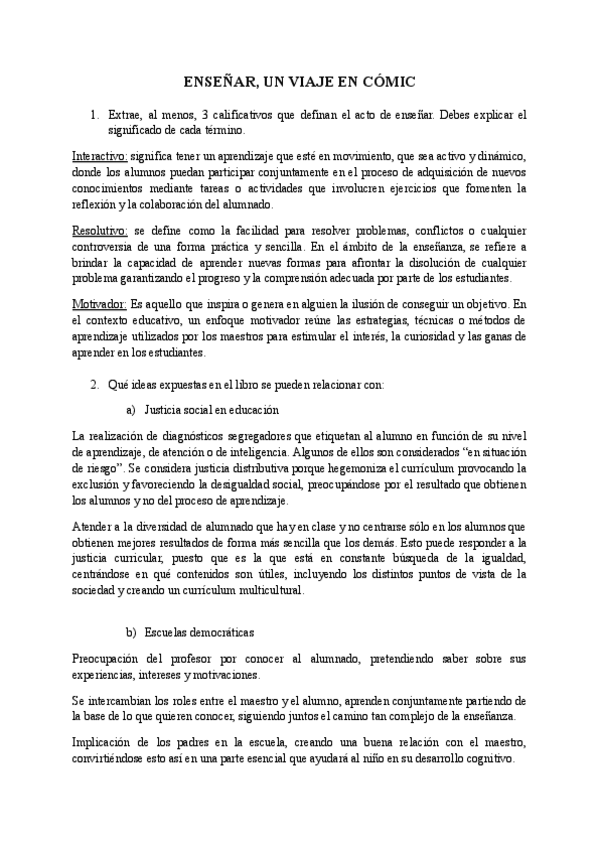 ENSEÑAR, UN VIAJE EN CÓMIC

1. Extrae, al menos, 3 calificativos que definan el acto de enseñar. Debes explicar el significado de cada término.

Interactivo: significa tener un aprendizaje que esté en movimiento, que sea activo y dinámico, donde los alumnos puedan participar conjuntamente en el proceso de adquisición de nuevos conocimientos mediante tareas o actividades que involucren ejercicios que fomenten la reflexión y la colaboración del alumnado.

Resolutivo: se define como la facilidad para resolver problemas, conflictos o cualquier controversia de una forma práctica y sencilla. En el ámbito de la enseñanza, se refiere a brindar la capacidad de aprender nuevas formas para afrontar la disolución de cualquier problema garantizando el progreso y la comprensión adecuada por parte de los estudiantes.

Motivador: Es aquello que inspira o genera en alguien la ilusión de conseguir un objetivo. En el contexto educativo, un enfoque motivador reúne las estrategias, técnicas o métodos de aprendizaje utilizados por los maestros para estimular el interés, la curiosidad y las ganas de aprender en los estudiantes.

2. Qué ideas expuestas en el libro se pueden relacionar con:

a) Justicia social en educación

La realización de diagnósticos segregadores que etiquetan al alumno en función de su nivel de aprendizaje, de atención o de inteligencia. Algunos de ellos son considerados "en situación de riesgo". Se considera justicia distributiva porque hegemoniza el currículum provocando la exclusión y favoreciendo la desigualdad social, preocupándose por el resultado que obtienen los alumnos y no del proceso de aprendizaje.

Atender a la diversidad de alumnado que hay en clase y no centrarse sólo en los alumnos que obtienen mejores resultados de forma más sencilla que los demás. Esto puede responder a la justicia curricular, puesto que es la que está en constante búsqueda de la igualdad, centrándose en qué contenidos son útiles, incluyendo los distintos puntos de vista de la sociedad y creando un currículum multicultural.

b) Escuelas democráticas

Preocupación del profesor por conocer al alumnado, pretendiendo saber sobre sus experiencias, intereses y motivaciones.

Se intercambian los roles entre el maestro y el alumno, aprenden conjuntamente partiendo de la base de lo que quieren conocer, siguiendo juntos el camino tan complejo de la enseñanza.

Implicación de los padres en la escuela, creando una buena relación con el maestro, convirtiéndose esto así en una parte esencial que ayudará al niño en su desarrollo cognitivo.